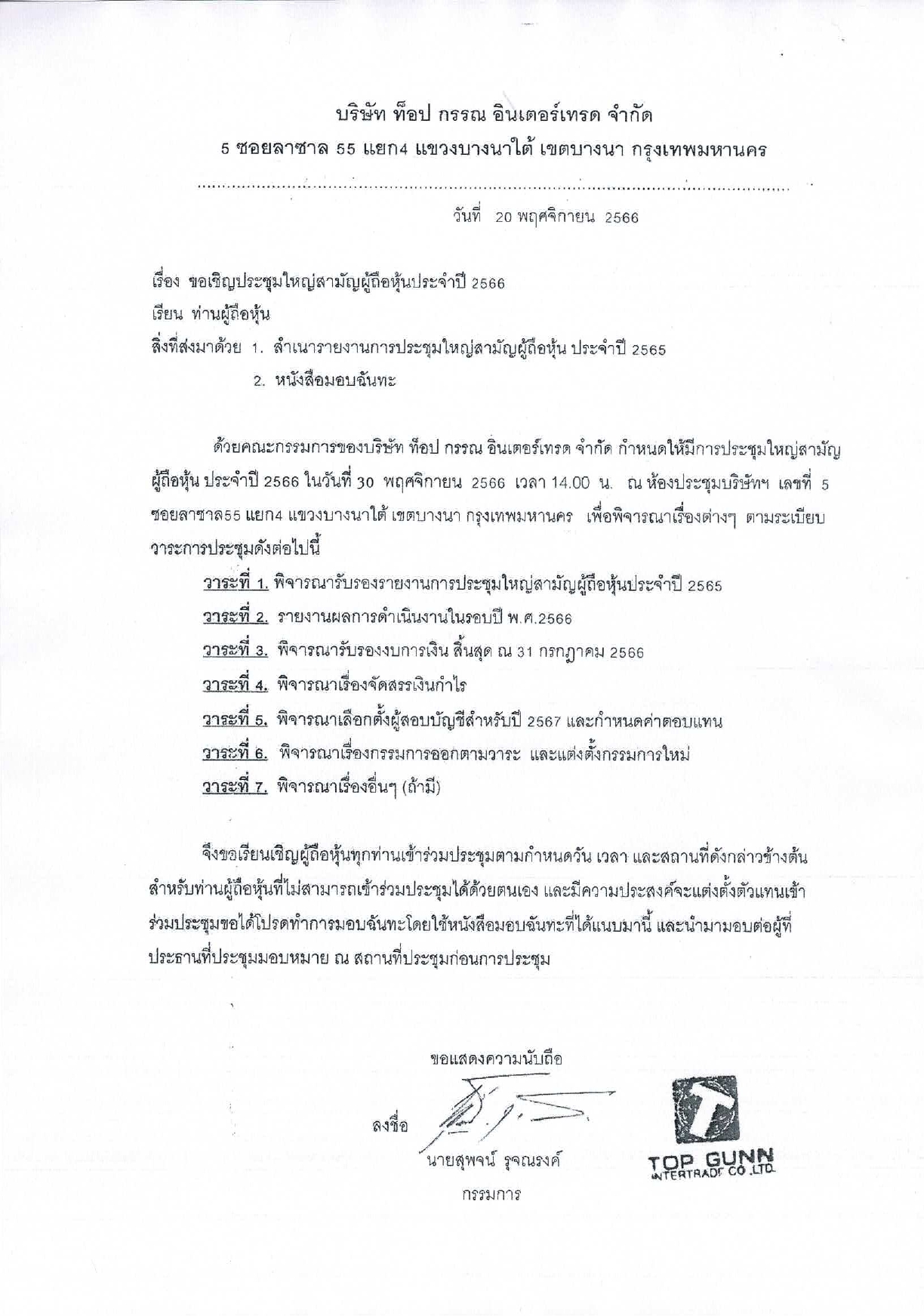 บริษัท ท็อป กรรณ อินเตอร์เทรด จำกัด
5 ซอยลาซาล 55 แยก4 แขวงบางนาใต้ เขตบางนา กรุงเทพมหานคร

วันที่ 20 พฤศจิกายน 2566

เรื่อง ขอเชิญประชุมใหญ่สามัญผู้ถือหุ้นประจำปี 2566
เรียน ท่านผู้ถือหุ้น
สิ่งที่ส่งมาด้วย 1. สำเนารายงานการประชุมใหญ่สามัญผู้ถือหุ้น ประจำปี 2565
2. หนังสือมอบฉันทะ

ด้วยคณะกรรมการของบริษัท ท็อป กรรณ อินเตอร์เทรด จำกัด กำหนดให้มีการประชุมใหญ่สามัญผู้ถือหุ้น ประจำปี 2566 ในวันที่ 30 พฤศจิกายน 2566 เวลา 14.00 น. ณ ห้องประชุมบริษัทฯ เลขที่ 5 ซอยลาซาล55 แยก4 แขวงบางนาใต้ เขตบางนา กรุงเทพมหานคร เพื่อพิจารณาเรื่องต่างๆ ตามระเบียบวาระการประชุมดังต่อไปนี้

วาระที่ 1. พิจารณารับรองรายงานการประชุมใหญ่สามัญผู้ถือหุ้นประจำปี 2565
วาระที่ 2. รายงานผลการดำเนินงานในรอบปี พ.ศ.2566
วาระที่ 3. พิจารณารับรองงบการเงิน สิ้นสุด ณ 31 กรกฎาคม 2566
วาระที่ 4. พิจารณาเรื่องจัดสรรเงินกำไร
วาระที่ 5. พิจารณาเลือกตั้งผู้สอบบัญชีสำหรับปี 2567 และกำหนดค่าตอบแทน
วาระที่ 6. พิจารณาเรื่องกรรมการออกตามวาระ และแต่งตั้งกรรมการใหม่
วาระที่ 7. พิจารณาเรื่องอื่นๆ (ถ้ามี)

จึงขอเรียนเชิญผู้ถือหุ้นทุกท่านเข้าร่วมประชุมตามกำหนดวัน เวลา และสถานที่ดังกล่าวข้างต้น สำหรับท่านผู้ถือหุ้นที่ไม่สามารถเข้าร่วมประชุมได้ด้วยตนเอง และมีความประสงค์จะแต่งตั้งตัวแทนเข้าร่วมประชุมขอได้โปรดทำการมอบฉันทะโดยใช้หนังสือมอบฉันทะที่ได้แนบมานี้ และนำมามอบต่อผู้ที่ประธานที่ประชุมมอบหมาย ณ สถานที่ประชุมก่อนการประชุม

ขอแสดงความนับถือ

ลงชื่อ

นายสุพจน์ รุจณรงค์
กรรมการ

TOP GUNN
INTERTRADE CO.,LTD.